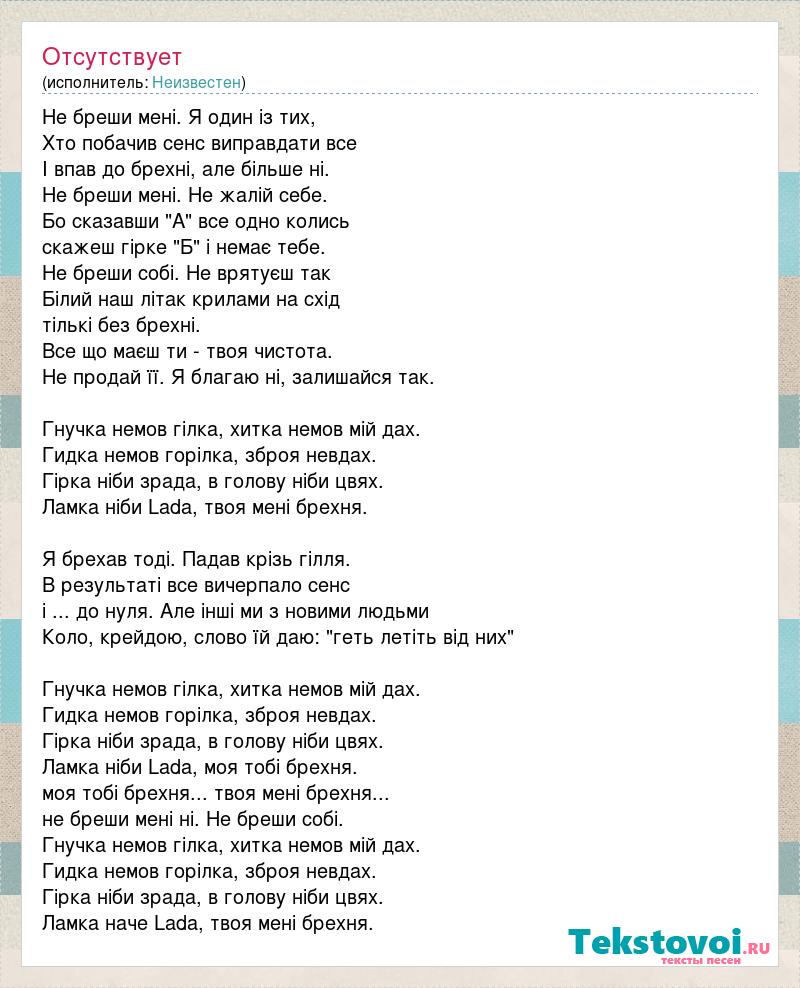 Отсутствует
(исполнитель: Неизвестен)

Не бреши мені. Я один із тих,
Хто побачив сенс виправдати все
І впав до брехні, але більше ні.
Не бреши мені. Не жалій себе.
Бо сказавши "А" все одно колись
скажеш гірке "Б" і немає тебе.
Не бреши собі. Не врятуєш так
Білий наш літак крилами на схід
тількі без брехні.
Все що маєш ти - твоя чистота.
Не продай її. Я благаю ні, залишайся так.

Гнучка немов гілка, хитка немов мій дах.
Гидка немов горілка, зброя невдах.
Гірка ніби зрада, в голову ніби цвях.
Ламка ніби Lada, твоя мені брехня.

Я брехав тоді. Падав крізь гілля.
В результаті все вичерпало сенс
і ... до нуля. Але інші ми з новими людьми
Коло, крейдою, слово їй даю: "геть летіть від них"

Гнучка немов гілка, хитка немов мій дах.
Гидка немов горілка, зброя невдах.
Гірка ніби зрада, в голову ніби цвях.
Ламка ніби Lada, моя тобі брехня.
моя тобі брехня... твоя мені брехня...
не бреши мені ні. Не бреши собі.
Гнучка немов гілка, хитка немов мій дах.
Гидка немов горілка, зброя невдах.
Гірка ніби зрада, в голову ніби цвях.
Ламка наче Lada, твоя мені брехня.

Tekstovoi.RU
тексты песен